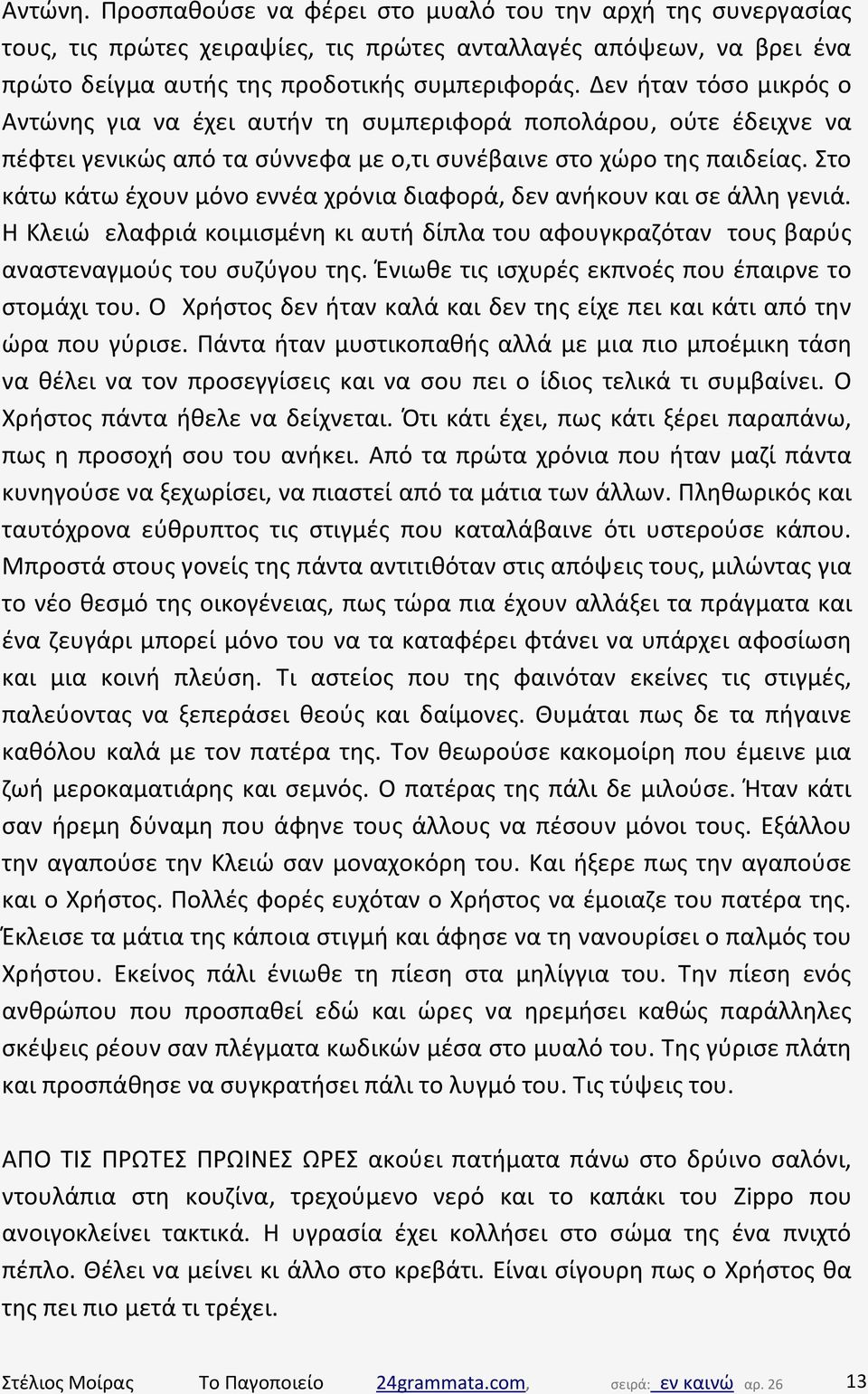 Αντώνη. Προσπαθούσε να φέρει στο μυαλό του την αρχή της συνεργασίας τους, τις πρώτες χειραψίες, τις πρώτες ανταλλαγές απόψεων, να βρει ένα πρώτο δείγμα αυτής της προδοτικής συμπεριφοράς. Δεν ήταν τόσο μικρός ο Αντώνης για να έχει αυτήν τη συμπεριφορά ποπολάρου, ούτε έδειχνε να πέφτει γενικώς από τα σύννεφα με ο,τι συνέβαινε στο χώρο της παιδείας. Στο κάτω κάτω έχουν μόνο εννέα χρόνια διαφορά, δεν ανήκουν και σε άλλη γενιά. Η Κλειώ ελαφριά κοιμισμένη κι αυτή δίπλα του αφουγκραζόταν τους βαρύς αναστεναγμούς του συζύγου της. Ένιωθε τις ισχυρές εκπνοές που έπαιρνε το στομάχι του. Ο Χρήστος δεν ήταν καλά και δεν της είχε πει και κάτι από την ώρα που γύρισε. Πάντα ήταν μυστικοπαθής αλλά με μια πιο μποέμικη τάση να θέλει να τον προσεγγίσεις και να σου πει ο ίδιος τελικά τι συμβαίνει. Ο Χρήστος πάντα ήθελε να δείχνεται. Ότι κάτι έχει, πως κάτι ξέρει παραπάνω, πως η προσοχή σου του ανήκει. Από τα πρώτα χρόνια που ήταν μαζί πάντα κυνηγούσε να ξεχωρίσει, να πιαστεί από τα μάτια των άλλων. Πληθωρικός και ταυτόχρονα εύθρυπτος τις στιγμές που καταλάβαινε ότι υστερούσε κάπου. Μπροστά στους γονείς της πάντα αντιτιθόταν στις απόψεις τους, μιλώντας για το νέο θεσμό της οικογένειας, πως τώρα πια έχουν αλλάξει τα πράγματα και ένα ζευγάρι μπορεί μόνο του να τα καταφέρει φτάνει να υπάρχει αφοσίωση και μια κοινή πλεύση. Τι αστείος που της φαινόταν εκείνες τις στιγμές, παλεύοντας να ξεπεράσει θεούς και δαίμονες. Θυμάται πως δε τα πήγαινε καθόλου καλά με τον πατέρα της. Τον θεωρούσε κακομοίρη που έμεινε μια ζωή μεροκαματιάρης και σεμνός. Ο πατέρας της πάλι δε μιλούσε. Ήταν κάτι σαν ήρεμη δύναμη που άφηνε τους άλλους να πέσουν μόνοι τους. Εξάλλου την αγαπούσε την Κλειώ σαν μοναχοκόρη του. Και ήξερε πως την αγαπούσε και ο Χρήστος. Πολλές φορές ευχόταν ο Χρήστος να έμοιαζε του πατέρα της. Έκλεισε τα μάτια της κάποια στιγμή και άφησε να τη νανουρίσει ο παλμός του Χρήστου. Εκείνος πάλι ένιωθε τη πίεση στα μηλίγγια του. Την πίεση ενός ανθρώπου που προσπαθεί εδώ και ώρες να ηρεμήσει καθώς παράλληλες σκέψεις ρέουν σαν πλέγματα κωδικών μέσα στο μυαλό του. Της γύρισε πλάτη και προσπάθησε να συγκρατήσει πάλι το λυγμό του. Τις τύψεις του.

ΑΠΟ ΤΙΣ ΠΡΩΤΕΣ ΠΡΩΙΝΕΣ ΩΡΕΣ ακούει πατήματα πάνω στο δρύινο σαλόνι, ντουλάπια στη κουζίνα, τρεχούμενο νερό και το καπάκι του Zippo που ανοιγοκλείνει τακτικά. Η υγρασία έχει κολλήσει στο σώμα της ένα πνιχτό πέπλο. Θέλει να μείνει κι άλλο στο κρεβάτι. Είναι σίγουρη πως ο Χρήστος θα της πει πιο μετά τι τρέχει.

Στέλιος Μοίρας Το Παγοποιείο 24grammata.com, σειρά: εν καινώ αρ. 26 13